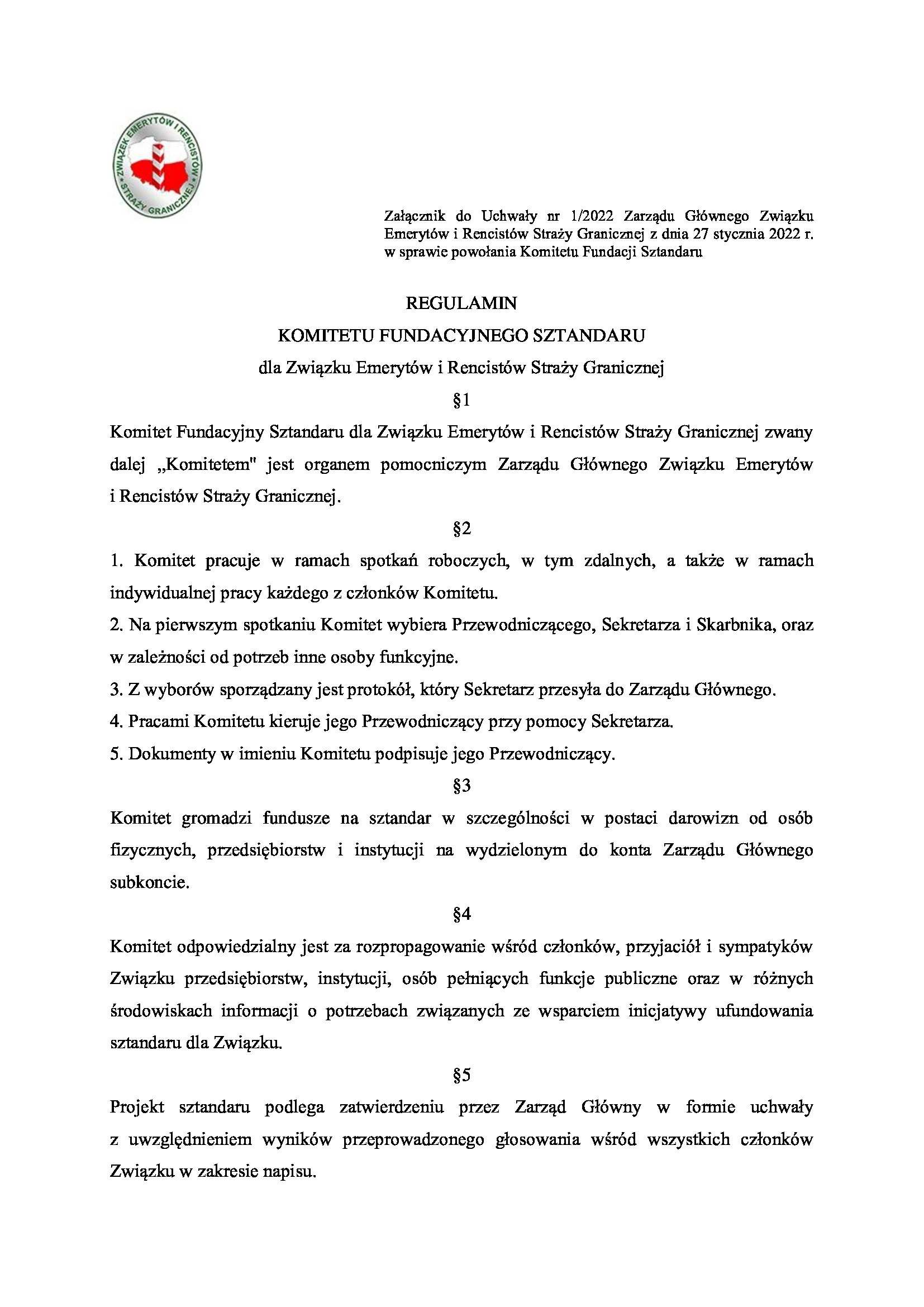 ZWIĄZEK EMERYTÓW I RENCISTÓW STRAŻY GRANICZNEJ

Załącznik do Uchwały nr 1/2022 Zarządu Głównego Związku Emerytów i Rencistów Straży Granicznej z dnia 27 stycznia 2022 r. w sprawie powołania Komitetu Fundacji Sztandaru

REGULAMIN

KOMITETU FUNDACYJNEGO SZTANDARU

dla Związku Emerytów i Rencistów Straży Granicznej

§1

Komitet Fundacyjny Sztandaru dla Związku Emerytów i Rencistów Straży Granicznej zwany dalej „Komitetem" jest organem pomocniczym Zarządu Głównego Związku Emerytów i Rencistów Straży Granicznej.

§2

1. Komitet pracuje w ramach spotkań roboczych, w tym zdalnych, a także w ramach indywidualnej pracy każdego z członków Komitetu.

2. Na pierwszym spotkaniu Komitet wybiera Przewodniczącego, Sekretarza i Skarbnika, oraz w zależności od potrzeb inne osoby funkcyjne.

3. Z wyborów sporządzany jest protokół, który Sekretarz przesyła do Zarządu Głównego.

4. Pracami Komitetu kieruje jego Przewodniczący przy pomocy Sekretarza.

5. Dokumenty w imieniu Komitetu podpisuje jego Przewodniczący.

§3

Komitet gromadzi fundusze na sztandar w szczególności w postaci darowizn od osób fizycznych, przedsiębiorstw i instytucji na wydzielonym do konta Zarządu Głównego subkoncie.

§4

Komitet odpowiedzialny jest za rozpropagowanie wśród członków, przyjaciół i sympatyków Związku przedsiębiorstw, instytucji, osób pełniących funkcje publiczne oraz w różnych środowiskach informacji o potrzebach związanych ze wsparciem inicjatywy ufundowania sztandaru dla Związku.

§5

Projekt sztandaru podlega zatwierdzeniu przez Zarząd Główny w formie uchwały z uwzględnieniem wyników przeprowadzonego głosowania wśród wszystkich członków Związku w zakresie napisu.